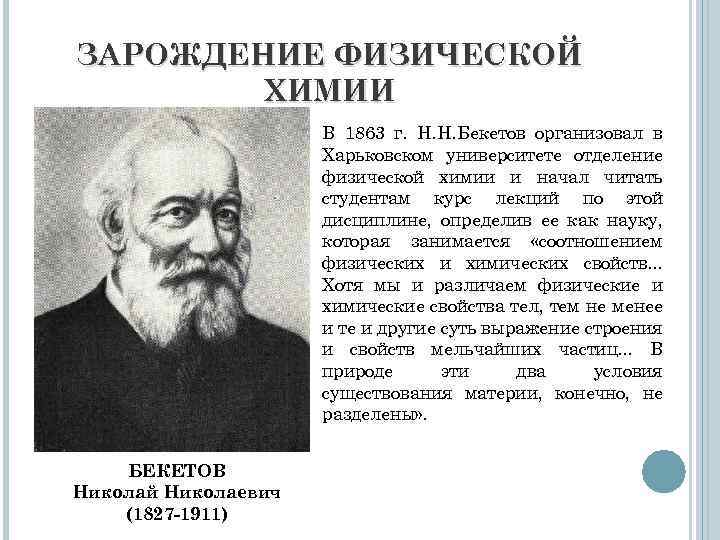 ЗАРОЖДЕНИЕ ФИЗИЧЕСКОЙ ХИМИИ

В 1863 г. Н.Н.Бекетов организовал в Харьковском университете отделение физической химии и начал читать студентам курс лекций по этой дисциплине, определив ее как науку, которая занимается «соотношением физических и химических свойств... Хотя мы и различаем физические и химические свойства тел, тем не менее и те и другие суть выражение строения и свойств мельчайших частиц... В природе эти два условия существования материи, конечно, не разделены».

БЕКЕТОВ
Николай Николаевич
(1827-1911)